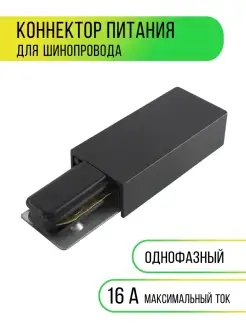 КОННЕКТОР ПИТАНИЯ
ДЛЯ ШИНОПРОВОДА

ОДНОФАЗНЫЙ

16 А МАКСИМАЛЬНЫЙ ТОК